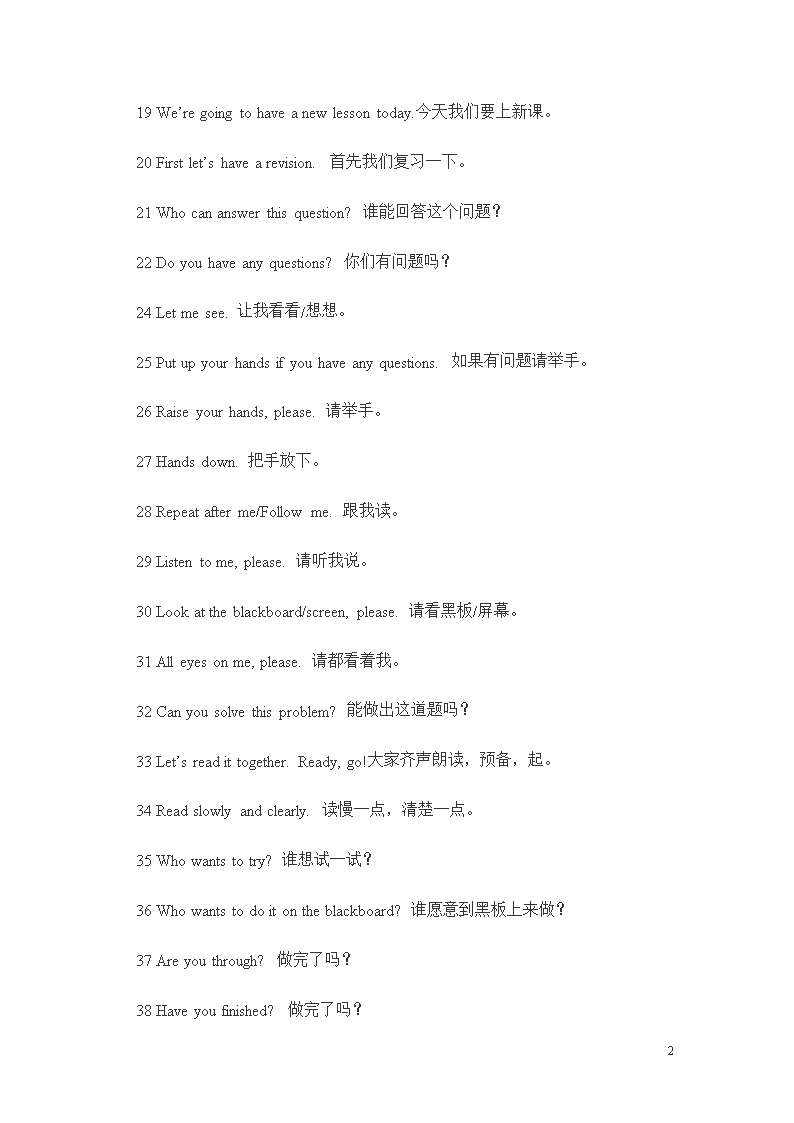 19 We're going to have a new lesson today.今天我们要上新课。

20 First let's have a revision. 首先我们复习一下。

21 Who can answer this question? 谁能回答这个问题？

22 Do you have any questions? 你们有问题吗？

24 Let me see. 让我看看/想想。

25 Put up your hands if you have any questions. 如果有问题请举手。

26 Raise your hands, please. 请举手。

27 Hands down. 把手放下。

28 Repeat after me/Follow me. 跟我读。

29 Listen to me, please. 请听我说。

30 Look at the blackboard/screen, please. 请看黑板/屏幕。

31 All eyes on me, please. 请都看着我。

32 Can you solve this problem? 能做出这道题吗？

33 Let's read it together. Ready, go!大家齐声朗读，预备，起。

34 Read slowly and clearly. 读慢一点，清楚一点。

35 Who wants to try? 谁想试一试？

36 Who wants to do it on the blackboard? 谁愿意到黑板上来做？

37 Are you through? 做完了吗？

38 Have you finished? 做完了吗？

2